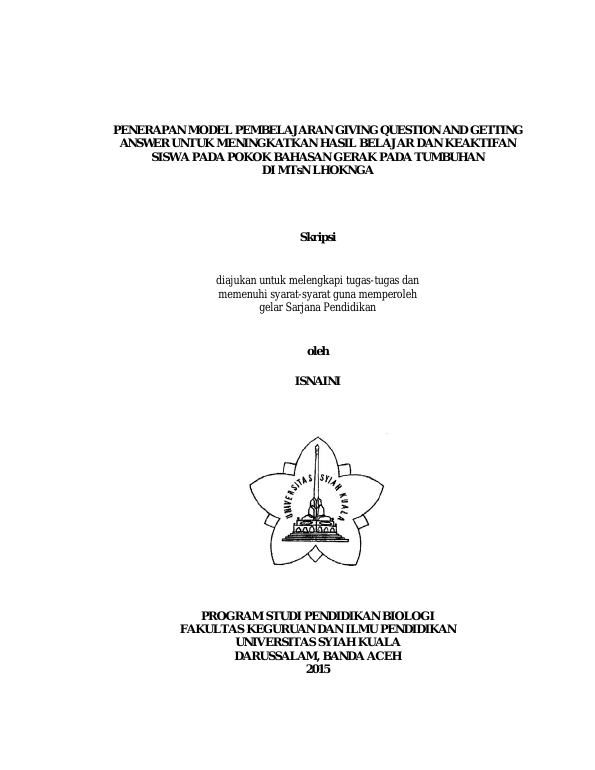 PENERAPAN MODEL PEMBELAJARAN GIVING QUESTION AND GETTING ANSWER UNTUK MENINGKATKAN HASIL BELAJAR DAN KEAKTIFAN SISWA PADA POKOK BAHASAN GERAK PADA TUMBUHAN DI MTsN LHOKNGA

Skripsi

diajukan untuk melengkapi tugas-tugas dan memenuhi syarat-syarat guna memperoleh gelar Sarjana Pendidikan

oleh

ISNAINI

UNIVERSITAS SYIAH KUALA

PROGRAM STUDI PENDIDIKAN BIOLOGI
FAKULTAS KEGURUAN DAN ILMU PENDIDIKAN
UNIVERSITAS SYIAH KUALA
DARUSSALAM, BANDA ACEH
2015